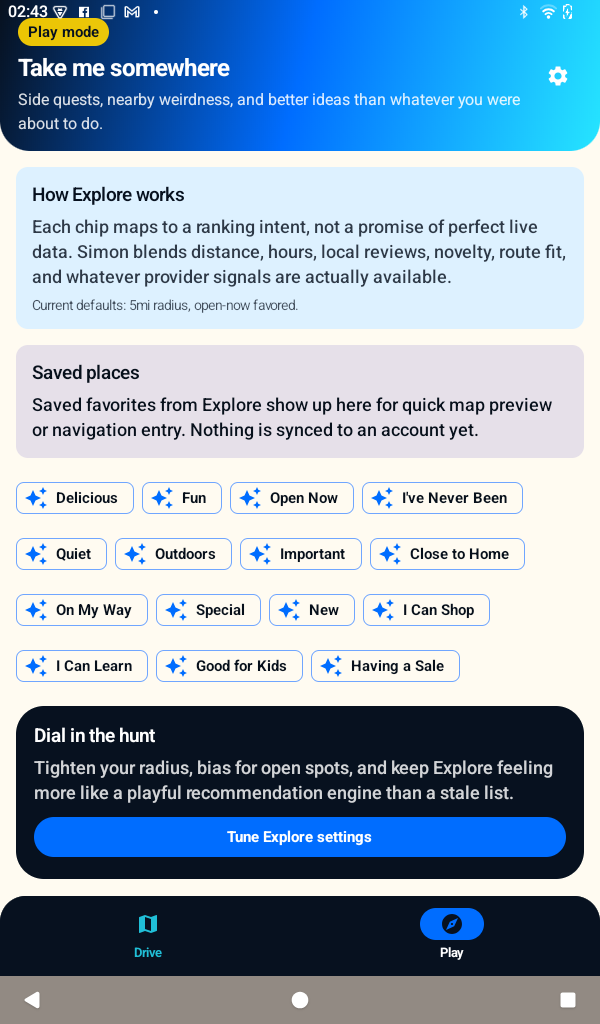 02:43

Play mode

Take me somewhere

Side quests, nearby weirdness, and better ideas than whatever you were about to do.

How Explore works

Each chip maps to a ranking intent, not a promise of perfect live data. Simon blends distance, hours, local reviews, novelty, route fit, and whatever provider signals are actually available.

Current defaults: 5mi radius, open-now favored.

Saved places

Saved favorites from Explore show up here for quick map preview or navigation entry. Nothing is synced to an account yet.

Delicious
Fun
Open Now
I've Never Been
Quiet
Outdoors
Important
Close to Home
On My Way
Special
New
I Can Shop
I Can Learn
Good for Kids
Having a Sale

Dial in the hunt

Tighten your radius, bias for open spots, and keep Explore feeling more like a playful recommendation engine than a stale list.

Tune Explore settings

Drive
Play